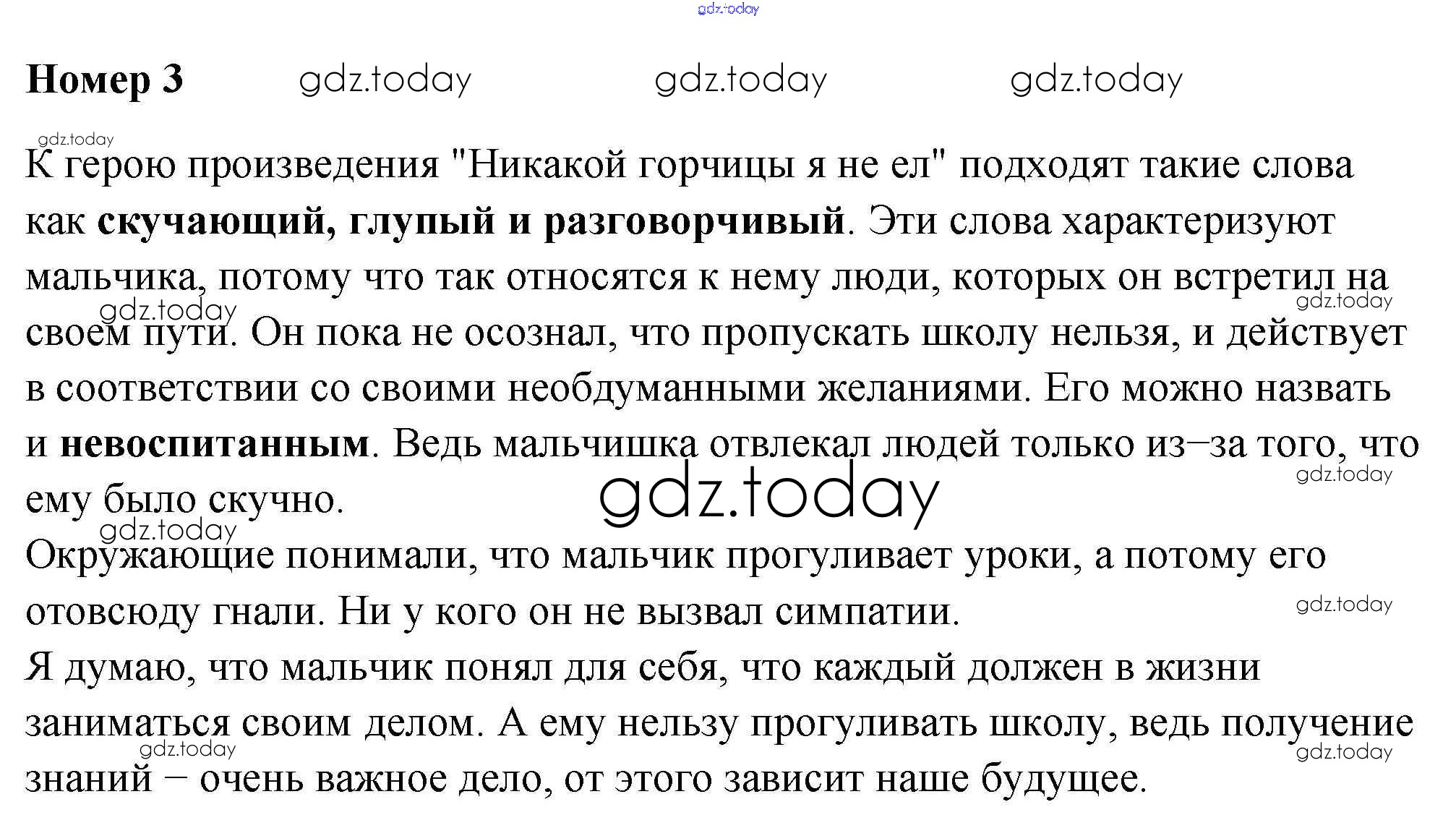 Номер 3

К герою произведения "Никакой горчицы я не ел" подходят такие слова как скучающий, глупый и разговорчивый. Эти слова характеризуют мальчика, потому что так относятся к нему люди, которых он встретил на своем пути. Он пока не осознал, что пропускать школу нельзя, и действует в соответствии со своими необдуманными желаниями. Его можно назвать и невоспитанным. Ведь мальчишка отвлекал людей только из–за того, что ему было скучно.

Окружающие понимали, что мальчик прогуливает уроки, а потому его отовсюду гнали. Ни у кого он не вызвал симпатии.

Я думаю, что мальчик понял для себя, что каждый должен в жизни заниматься своим делом. А ему нельзу прогуливать школу, ведь получение знаний – очень важное дело, от этого зависит наше будущее.

gdz.today